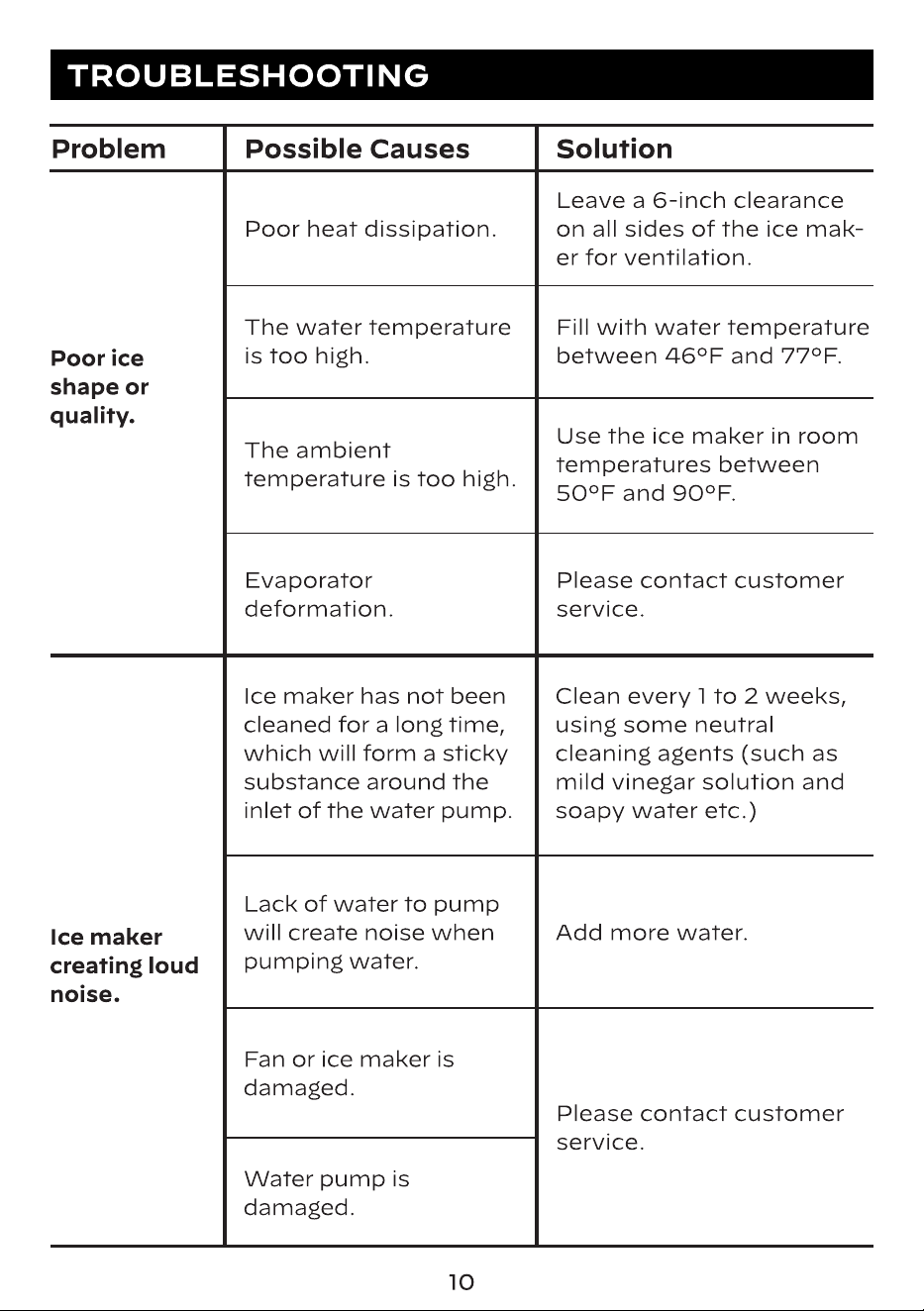 TROUBLESHOOTING

| Problem | Possible Causes | Solution |
|---|---|---|
| Poor ice shape or quality. | Poor heat dissipation. | Leave a 6-inch clearance on all sides of the ice maker for ventilation. |
| | The water temperature is too high. | Fill with water temperature between 46°F and 77°F. |
| | The ambient temperature is too high. | Use the ice maker in room temperatures between 50°F and 90°F. |
| | Evaporator deformation. | Please contact customer service. |
| Ice maker creating loud noise. | Ice maker has not been cleaned for a long time, which will form a sticky substance around the inlet of the water pump. | Clean every 1 to 2 weeks, using some neutral cleaning agents (such as mild vinegar solution and soapy water etc.) |
| | Lack of water to pump will create noise when pumping water. | Add more water. |
| | Fan or ice maker is damaged. | Please contact customer service. |
| | Water pump is damaged. | |

10